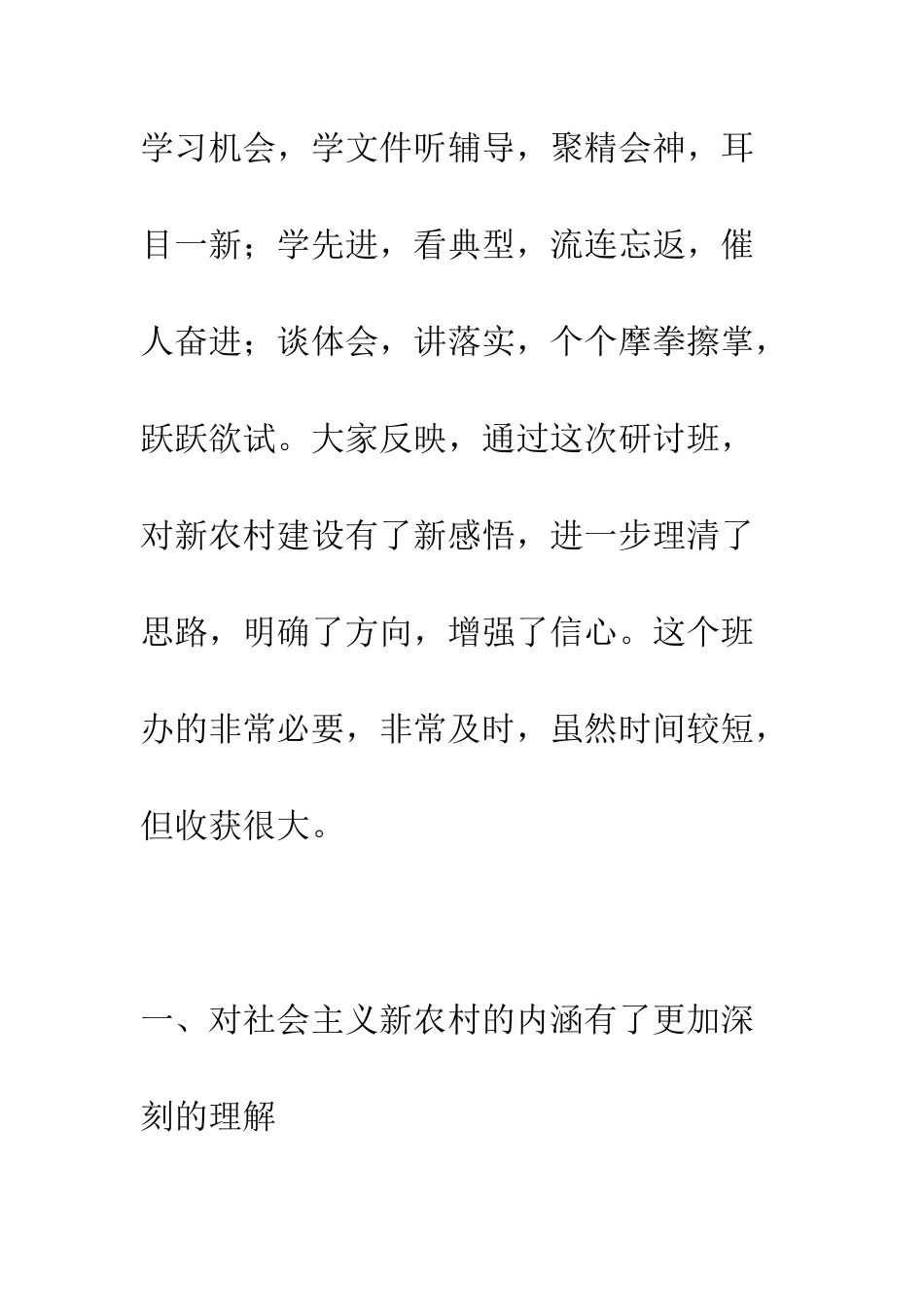 学习机会，学文件听辅导，聚精会神，耳目一新；学先进，看典型，流连忘返，催人奋进；谈体会，讲落实，个个摩拳擦掌，跃跃欲试。大家反映，通过这次研讨班，对新农村建设有了新感悟，进一步理清了思路，明确了方向，增强了信心。这个班办的非常必要，非常及时，虽然时间较短，但收获很大。

一、对社会主义新农村的内涵有了更加深刻的理解